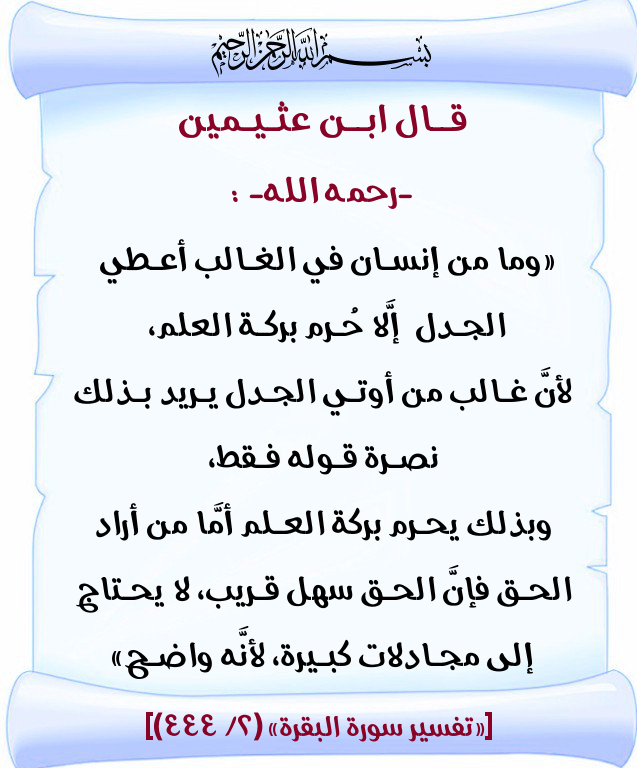 بسم الله الرحمن الرحيم

قال ابن عثيمين

-رحمه الله- :

«وما من إنسان في الغالب أعطي الجدل إلَّا حُرم بركة العلم، لأنَّ غالب من أوتي الجدل يريد بذلك نصرة قوله فقط، وبذلك يحرم بركة العلم أمَّا من أراد الحق فإنَّ الحق سهل قريب، لا يحتاج إلى مجادلات كبيرة، لأنَّه واضح»

[«تفسير سورة البقرة» (٢/ ٤٤٤)]